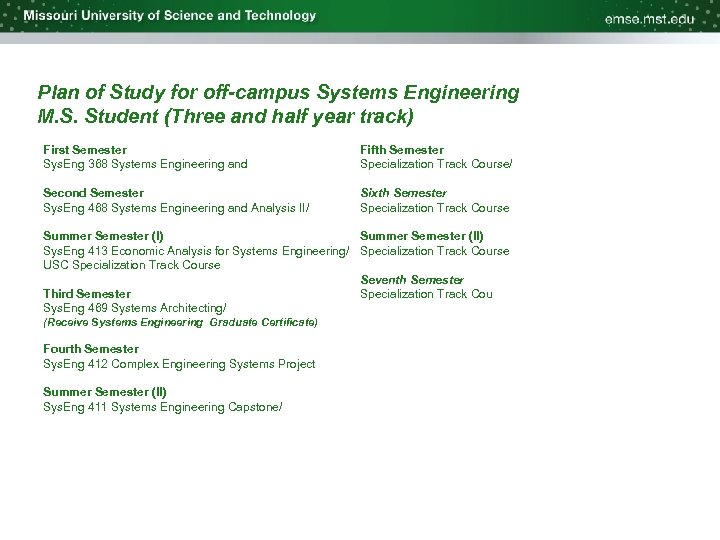 Missouri University of Science and Technology

emse.mst.edu

Plan of Study for off-campus Systems Engineering M.S. Student (Three and half year track)

First Semester
SysEng 368 Systems Engineering and

Second Semester
SysEng 468 Systems Engineering and Analysis II/

Summer Semester (I)
SysEng 413 Economic Analysis for Systems Engineering/
USC Specialization Track Course

Third Semester
SysEng 469 Systems Architecting/
(Receive Systems Engineering Graduate Certificate)

Fourth Semester
SysEng 412 Complex Engineering Systems Project

Summer Semester (II)
SysEng 411 Systems Engineering Capstone/

Fifth Semester
Specialization Track Course/

Sixth Semester
Specialization Track Course

Summer Semester (II)
Specialization Track Course

Seventh Semester
Specialization Track Cou